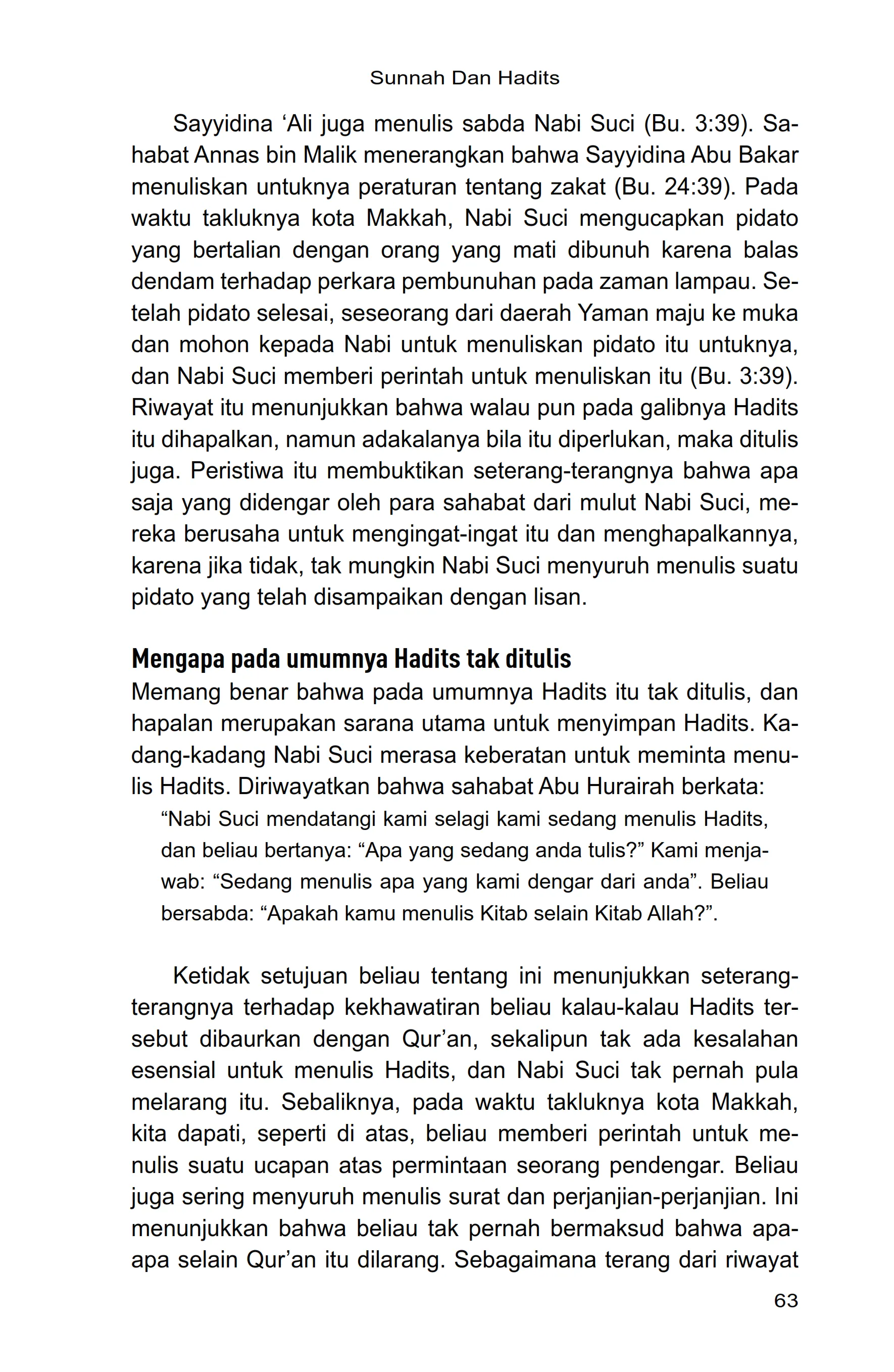 Sunnah Dan Hadits

Sayyidina ‘Ali juga menulis sabda Nabi Suci (Bu. 3:39). Sahabat Annas bin Malik menerangkan bahwa Sayyidina Abu Bakar menuliskan untuknya peraturan tentang zakat (Bu. 24:39). Pada waktu takluknya kota Makkah, Nabi Suci mengucapkan pidato yang bertalian dengan orang yang mati dibunuh karena balas dendam terhadap perkara pembunuhan pada zaman lampau. Setelah pidato selesai, seseorang dari daerah Yaman maju ke muka dan mohon kepada Nabi untuk menuliskan pidato itu untuknya, dan Nabi Suci memberi perintah untuk menuliskan itu (Bu. 3:39). Riwayat itu menunjukkan bahwa walau pun pada galibnya Hadits itu dihapalkan, namun adakalanya bila itu diperlukan, maka ditulis juga. Peristiwa itu membuktikan seterang-terangnya bahwa apa saja yang didengar oleh para sahabat dari mulut Nabi Suci, mereka berusaha untuk mengingat-ingat itu dan menghapalkannya, karena jika tidak, tak mungkin Nabi Suci menyuruh menulis suatu pidato yang telah disampaikan dengan lisan.

Mengapa pada umumnya Hadits tak ditulis
Memang benar bahwa pada umumnya Hadits itu tak ditulis, dan hapalan merupakan sarana utama untuk menyimpan Hadits. Kadang-kadang Nabi Suci merasa keberatan untuk meminta menulis Hadits. Diriwayatkan bahwa sahabat Abu Hurairah berkata:

“Nabi Suci mendatangi kami selagi kami sedang menulis Hadits, dan beliau bertanya: “Apa yang sedang anda tulis?” Kami menjawab: “Sedang menulis apa yang kami dengar dari anda”. Beliau bersabda: “Apakah kamu menulis Kitab selain Kitab Allah?”.

Ketidak setujuan beliau tentang ini menunjukkan seterang-terangnya terhadap kekhawatiran beliau kalau-kalau Hadits tersebut dibaurkan dengan Qur’an, sekalipun tak ada kesalahan esensial untuk menulis Hadits, dan Nabi Suci tak pernah pula melarang itu. Sebaliknya, pada waktu takluknya kota Makkah, kita dapati, seperti di atas, beliau memberi perintah untuk menulis suatu ucapan atas permintaan seorang pendengar. Beliau juga sering menyuruh menulis surat dan perjanjian-perjanjian. Ini menunjukkan bahwa beliau tak pernah bermaksud bahwa apa-apa selain Qur’an itu dilarang. Sebagaimana terang dari riwayat

63